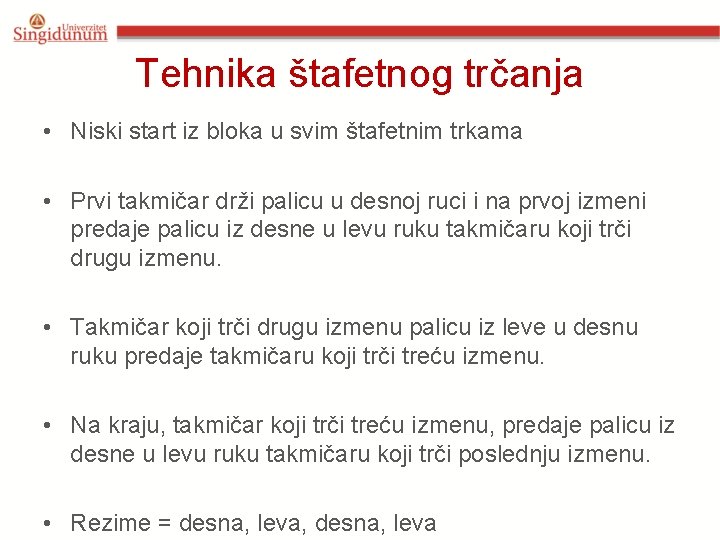 Univerzitet
Singidunum

Tehnika štafetnog trčanja

• Niski start iz bloka u svim štafetnim trkama

• Prvi takmičar drži palicu u desnoj ruci i na prvoj izmeni predaje palicu iz desne u levu ruku takmičaru koji trči drugu izmenu.

• Takmičar koji trči drugu izmenu palicu iz leve u desnu ruku predaje takmičaru koji trči treću izmenu.

• Na kraju, takmičar koji trči treću izmenu, predaje palicu iz desne u levu ruku takmičaru koji trči poslednju izmenu.

• Rezime = desna, leva, desna, leva